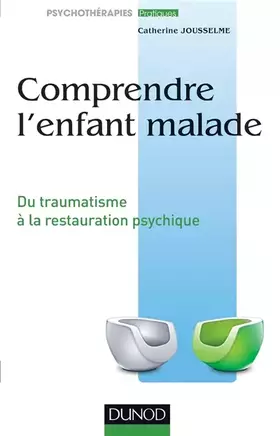 PSYCHOTHÉRAPIES Pratiques

Catherine JOUSSELME

Comprendre l'enfant malade

Du traumatisme à la restauration psychique

DUNOD